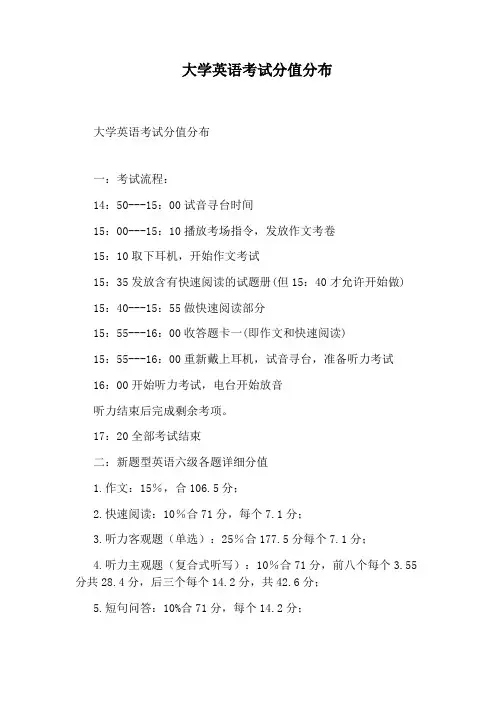 大学英语考试分值分布

大学英语考试分值分布

一：考试流程：

14：50---15：00 试音寻台时间

15：00---15：10 播放考场指令，发放作文考卷

15：10 取下耳机，开始作文考试

15：35 发放含有快速阅读的试题册(但 15：40 才允许开始做)

15：40---15：55 做快速阅读部分

15：55---16：00 收答题卡一(即作文和快速阅读)

15：55---16：00 重新戴上耳机，试音寻台，准备听力考试

16：00 开始听力考试，电台开始放音

听力结束后完成剩余考项。

17：20 全部考试结束

二：新题型英语六级各题详细分值

1.作文：15%，合 106.5 分；

2.快速阅读：10%合 71 分，每个 7.1 分；

3.听力客观题（单选）：25%合 177.5 分每个 7.1 分；

4.听力主观题（复合式听写）：10%合 71 分，前八个每个 3.55 分共 28.4 分，后三个每个 14.2 分，共 42.6 分；

5.短句问答：10%合 71 分，每个 14.2 分；